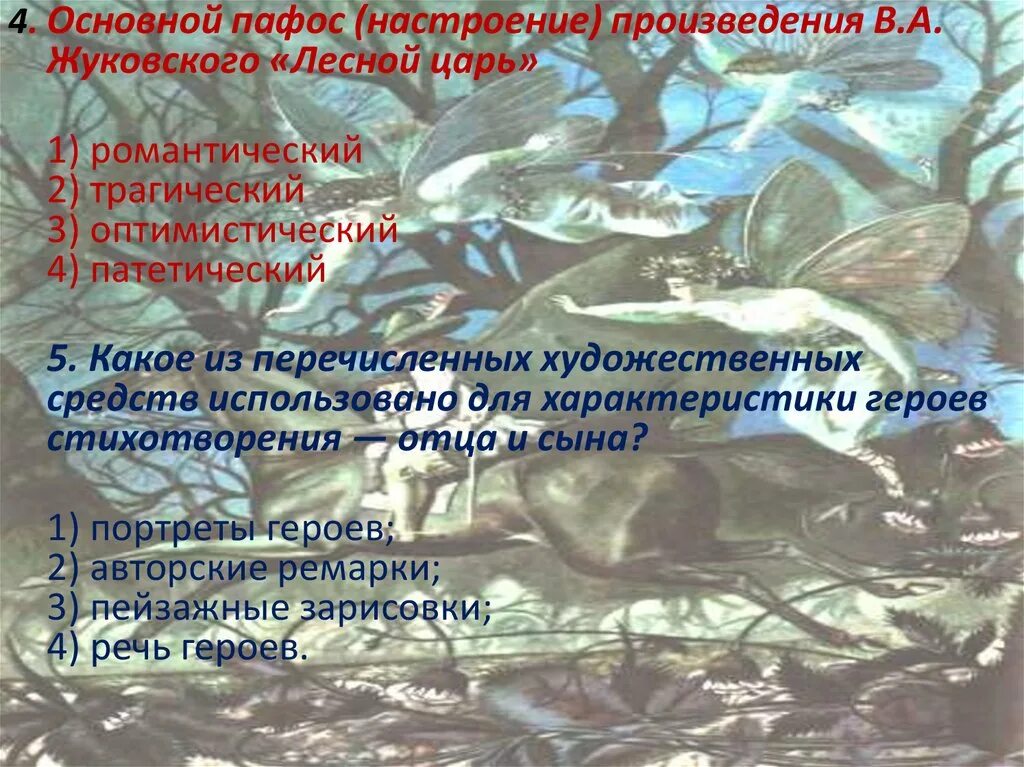 4. Основной пафос (настроение) произведения В.А. Жуковского «Лесной царь»

1) романтический
2) трагический
3) оптимистический
4) патетический

5. Какое из перечисленных художественных средств использовано для характеристики героев стихотворения — отца и сына?

1) портреты героев;
2) авторские ремарки;
3) пейзажные зарисовки;
4) речь героев.